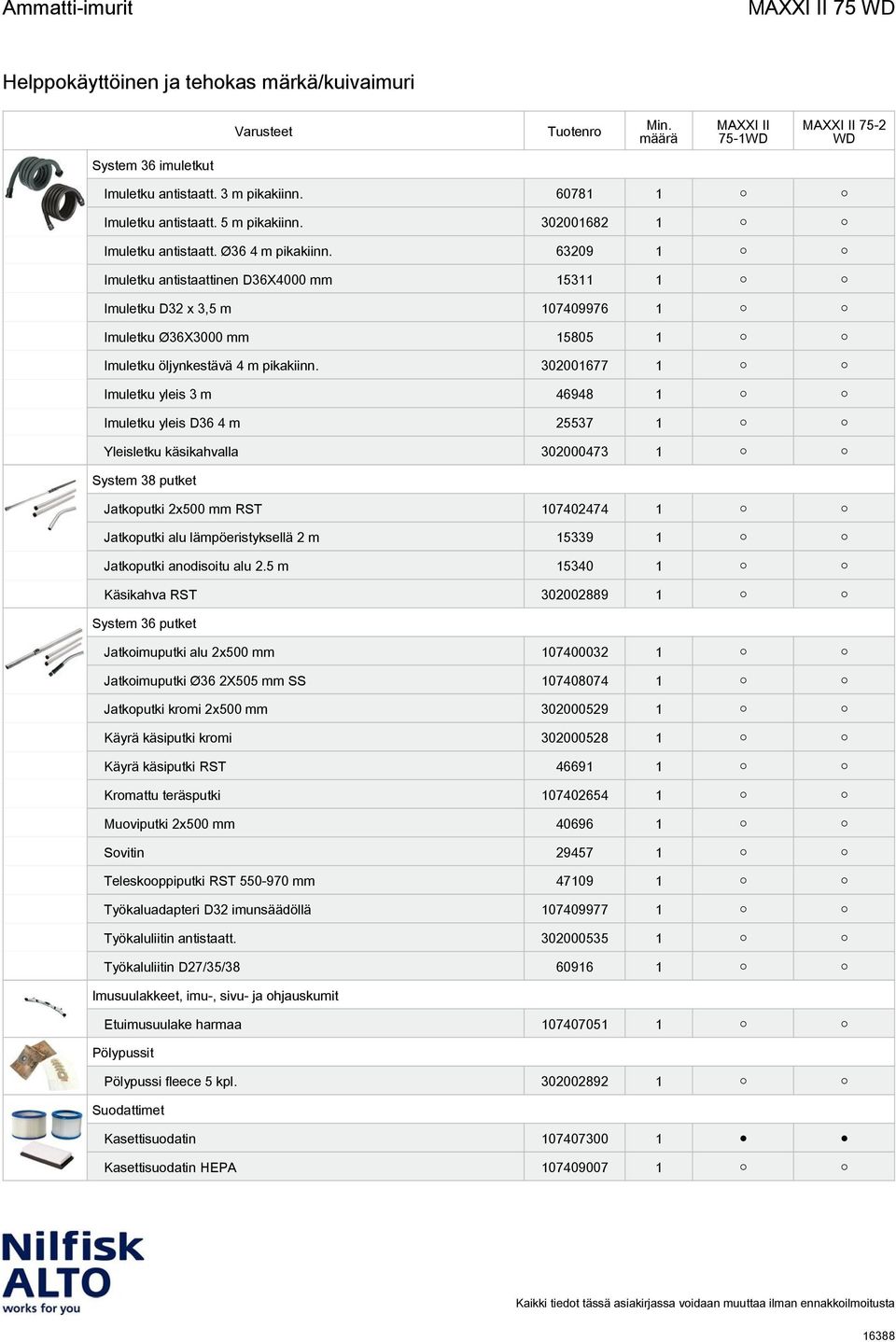 Ammatti-imurit

MAXXI II 75 WD

Helppokäyttöinen ja tehokas märkä/kuivaimuri

| Varusteet | Tuotenro | Min. määrä | MAXXI II 75-1WD | MAXXI II 75-2 WD |
|---|---|---|---|---|
| System 36 imuletkut | | | | |
| Imuletku antistaatt. 3 m pikakiinn. | 60781 | 1 | ○ | ○ |
| Imuletku antistaatt. 5 m pikakiinn. | 302001682 | 1 | ○ | ○ |
| Imuletku antistaatt. Ø36 4 m pikakiinn. | 63209 | 1 | ○ | ○ |
| Imuletku antistaattinen D36X4000 mm | 15311 | 1 | ○ | ○ |
| Imuletku D32 x 3,5 m | 107409976 | 1 | ○ | ○ |
| Imuletku Ø36X3000 mm | 15805 | 1 | ○ | ○ |
| Imuletku öljynkestävä 4 m pikakiinn. | 302001677 | 1 | ○ | ○ |
| Imuletku yleis 3 m | 46948 | 1 | ○ | ○ |
| Imuletku yleis D36 4 m | 25537 | 1 | ○ | ○ |
| Yleisletku käsikahvalla | 302000473 | 1 | ○ | ○ |
| System 38 putket | | | | |
| Jatkoputki 2x500 mm RST | 107402474 | 1 | ○ | ○ |
| Jatkoputki alu lämpöeristyksellä 2 m | 15339 | 1 | ○ | ○ |
| Jatkoputki anodisoitu alu 2.5 m | 15340 | 1 | ○ | ○ |
| Käsikahva RST | 302002889 | 1 | ○ | ○ |
| System 36 putket | | | | |
| Jatkoimuputki alu 2x500 mm | 107400032 | 1 | ○ | ○ |
| Jatkoimuputki Ø36 2X505 mm SS | 107408074 | 1 | ○ | ○ |
| Jatkoputki kromi 2x500 mm | 302000529 | 1 | ○ | ○ |
| Käyrä käsiputki kromi | 302000528 | 1 | ○ | ○ |
| Käyrä käsiputki RST | 46691 | 1 | ○ | ○ |
| Kromattu teräsputki | 107402654 | 1 | ○ | ○ |
| Muoviputki 2x500 mm | 40696 | 1 | ○ | ○ |
| Sovitin | 29457 | 1 | ○ | ○ |
| Teleskooppiputki RST 550-970 mm | 47109 | 1 | ○ | ○ |
| Työkaluadapteri D32 imunsäädöllä | 107409977 | 1 | ○ | ○ |
| Työkaluliitin antistaatt. | 302000535 | 1 | ○ | ○ |
| Työkaluliitin D27/35/38 | 60916 | 1 | ○ | ○ |
| Imusuulakkeet, imu-, sivu- ja ohjauskumit | | | | |
| Etuimusuulake harmaa | 107407051 | 1 | ○ | ○ |
| Pölypussit | | | | |
| Pölypussi fleece 5 kpl. | 302002892 | 1 | ○ | ○ |
| Suodattimet | | | | |
| Kasettisuodatin | 107407300 | 1 | ● | ● |
| Kasettisuodatin HEPA | 107409007 | 1 | ○ | ○ |

Nilfisk ALTO works for you

Kaikki tiedot tässä asiakirjassa voidaan muuttaa ilman ennakkoilmoitusta

16388